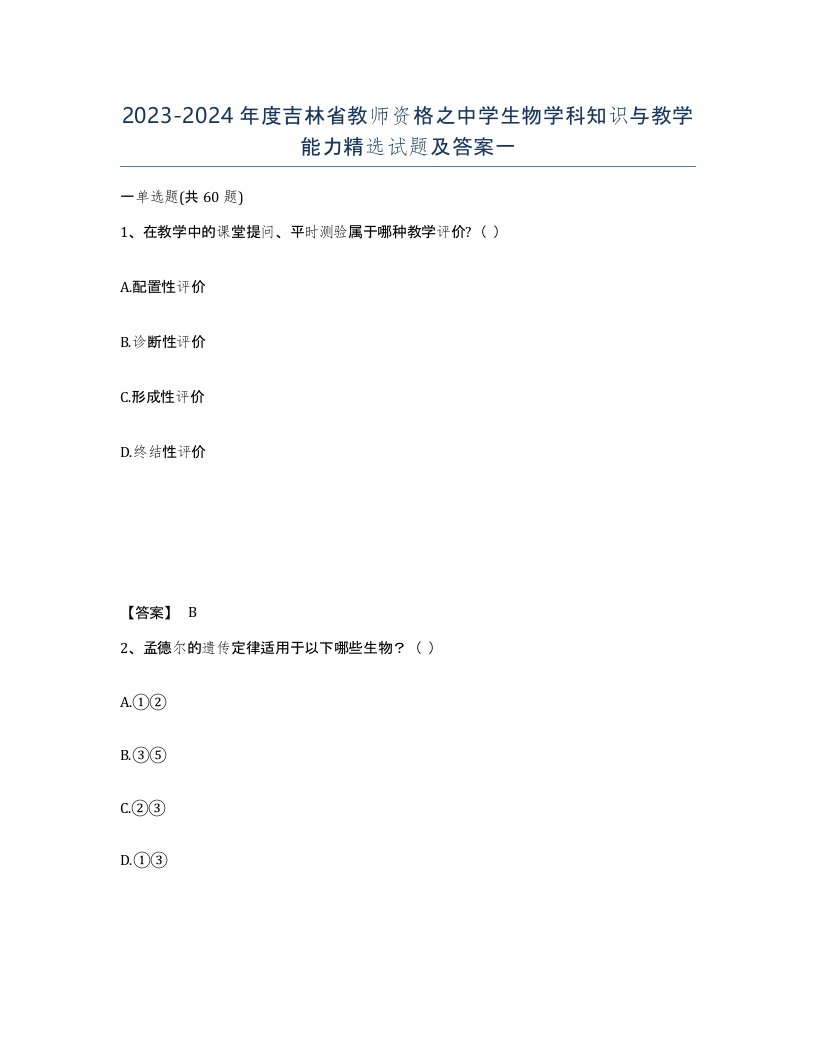 2023-2024年度吉林省教师资格之中学生物学科知识与教学能力精选试题及答案一

一单选题(共60题)

1、在教学中的课堂提问、平时测验属于哪种教学评价?（ ）

A.配置性评价

B.诊断性评价

C.形成性评价

D.终结性评价

【答案】 B

2、孟德尔的遗传定律适用于以下哪些生物？（ ）

A.①②

B.③⑤

C.②③

D.①③